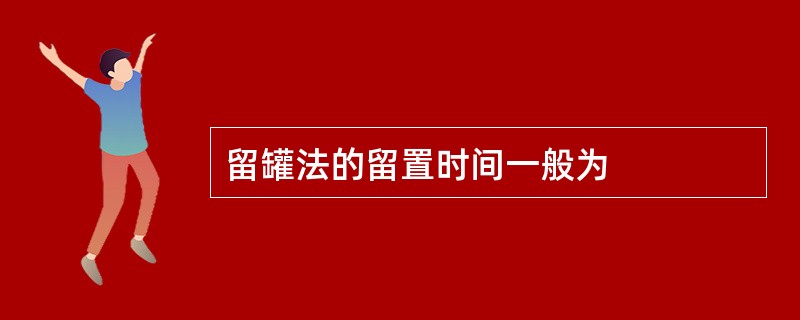 留罐法的留置时间一般为